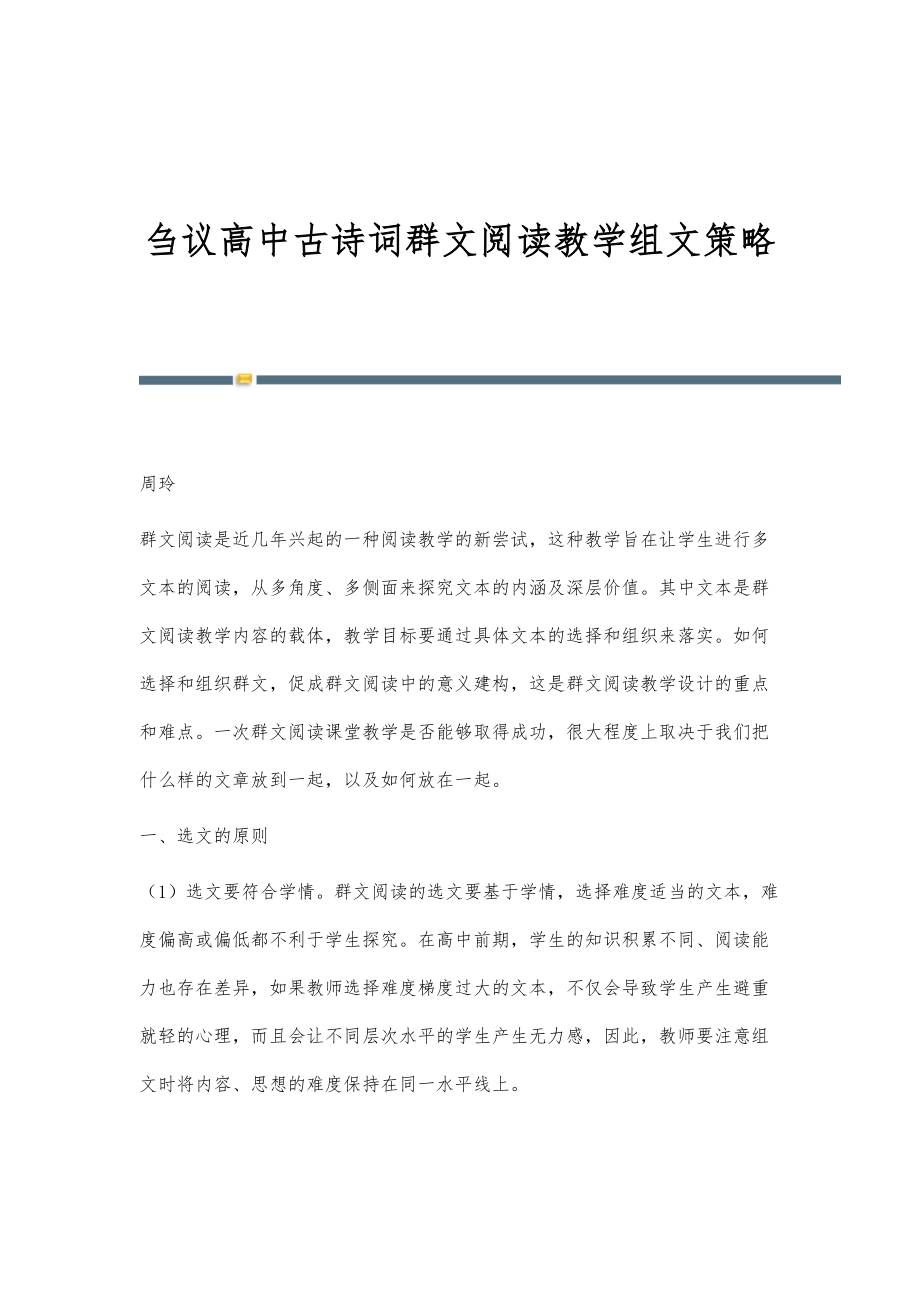 刍议高中古诗词群文阅读教学组文策略

周玲

群文阅读是近几年兴起的一种阅读教学的新尝试，这种教学旨在让学生进行多文本的阅读，从多角度、多侧面来探究文本的内涵及深层价值。其中文本是群文阅读教学内容的载体，教学目标要通过具体文本的选择和组织来落实。如何选择和组织群文，促成群文阅读中的意义建构，这是群文阅读教学设计的重点和难点。一次群文阅读课堂教学是否能够取得成功，很大程度上取决于我们把什么样的文章放到一起，以及如何放在一起。

一、选文的原则

（1）选文要符合学情。群文阅读的选文要基于学情，选择难度适当的文本，难度偏高或偏低都不利于学生探究。在高中前期，学生的知识积累不同、阅读能力也存在差异，如果教师选择难度梯度过大的文本，不仅会导致学生产生避重就轻的心理，而且会让不同层次水平的学生产生无力感，因此，教师要注意组文时将内容、思想的难度保持在同一水平线上。